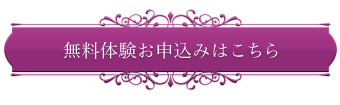 無料体験お申込みはこちら